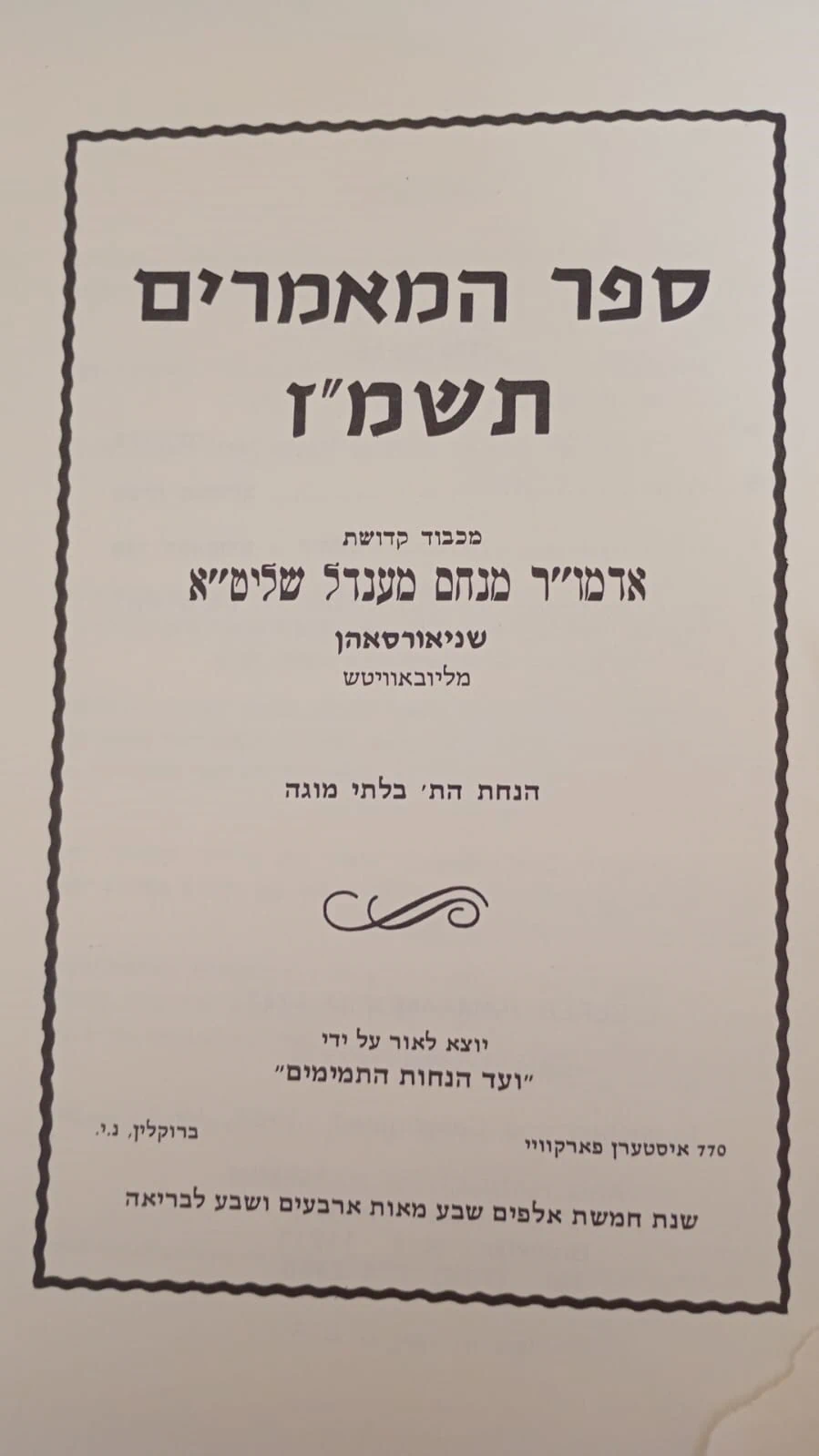 ספר המאמרים
תשמ"ז

מכבוד קדושת
אדמו"ר מנחם מענדל שליט"א
שניאורסאהן
מליובאוויטש

הנחת הת' בלתי מוגה

יוצא לאור על ידי
"ועד הנחות התמימים"

770 איסטערן פארקוויי
ברוקלין, נ.י.

שנת חמשת אלפים שבע מאות ארבעים ושבע לבריאה